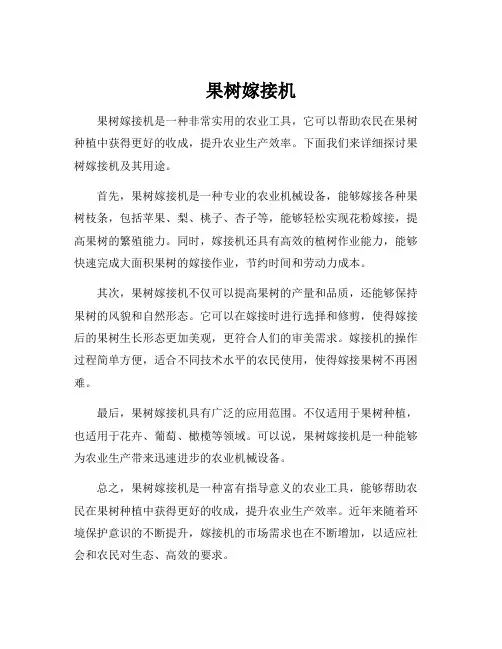 果树嫁接机

果树嫁接机是一种非常实用的农业工具，它可以帮助农民在果树种植中获得更好的收成，提升农业生产效率。下面我们来详细探讨果树嫁接机及其用途。

首先，果树嫁接机是一种专业的农业机械设备，能够嫁接各种果树枝条，包括苹果、梨、桃子、杏子等，能够轻松实现花粉嫁接，提高果树的繁殖能力。同时，嫁接机还具有高效的植树作业能力，能够快速完成大面积果树的嫁接作业，节约时间和劳动力成本。

其次，果树嫁接机不仅可以提高果树的产量和品质，还能够保持果树的风貌和自然形态。它可以在嫁接时进行选择和修剪，使得嫁接后的果树生长形态更加美观，更符合人们的审美需求。嫁接机的操作过程简单方便，适合不同技术水平的农民使用，使得嫁接果树不再困难。

最后，果树嫁接机具有广泛的应用范围。不仅适用于果树种植，也适用于花卉、葡萄、橄榄等领域。可以说，果树嫁接机是一种能够为农业生产带来迅速进步的农业机械设备。

总之，果树嫁接机是一种富有指导意义的农业工具，能够帮助农民在果树种植中获得更好的收成，提升农业生产效率。近年来随着环境保护意识的不断提升，嫁接机的市场需求也在不断增加，以适应社会和农民对生态、高效的要求。